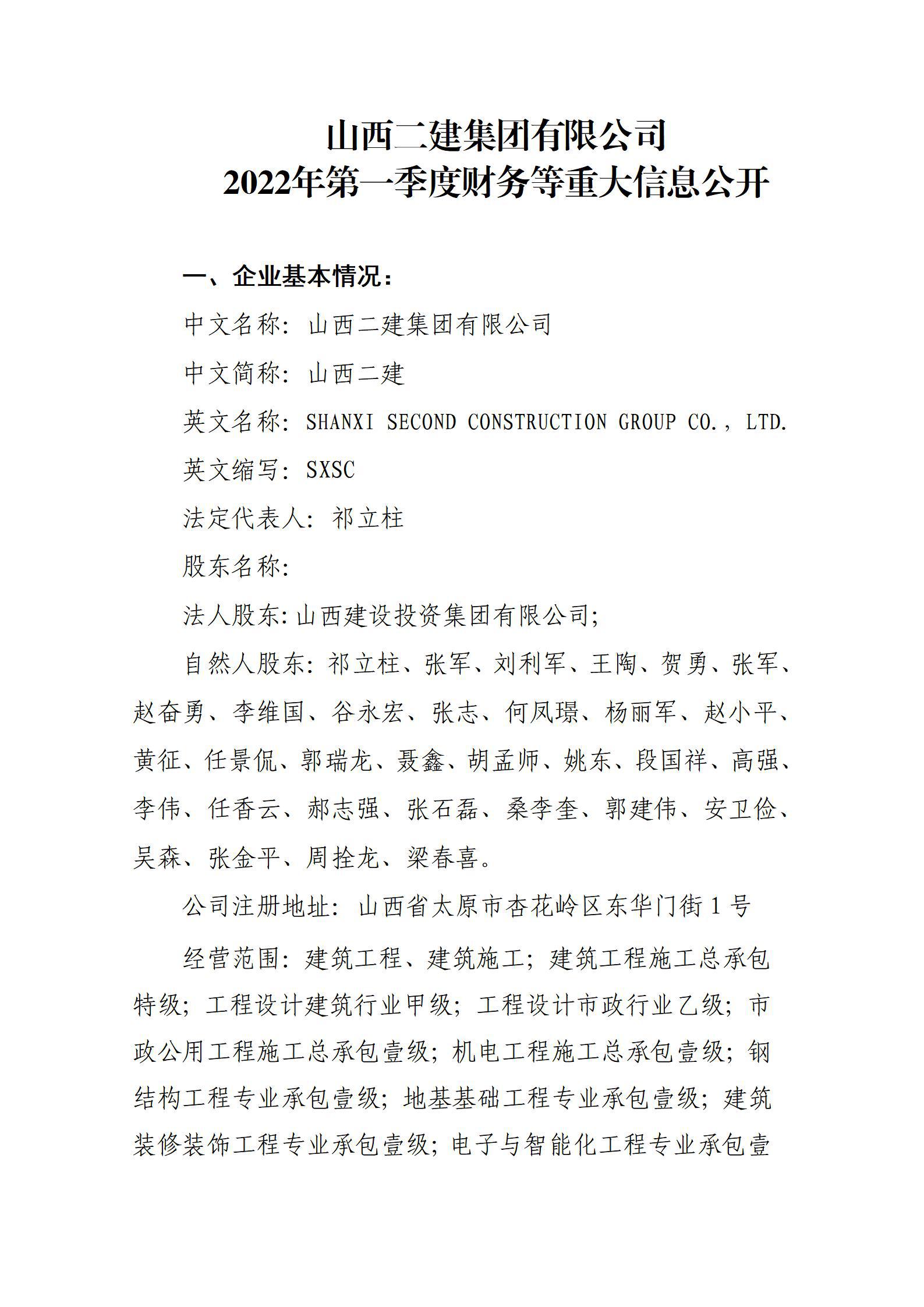 山西二建集团有限公司
2022年第一季度财务等重大信息公开

一、企业基本情况：

中文名称：山西二建集团有限公司

中文简称：山西二建

英文名称：SHANXI SECOND CONSTRUCTION GROUP CO.，LTD.

英文缩写：SXSC

法定代表人：祁立柱

股东名称：

法人股东:山西建设投资集团有限公司;

自然人股东：祁立柱、张军、刘利军、王陶、贺勇、张军、赵奋勇、李维国、谷永宏、张志、何凤璟、杨丽军、赵小平、黄征、任景侃、郭瑞龙、聂鑫、胡孟师、姚东、段国祥、高强、李伟、任香云、郝志强、张石磊、桑李奎、郭建伟、安卫俭、吴森、张金平、周拴龙、梁春喜。

公司注册地址：山西省太原市杏花岭区东华门街1号

经营范围：建筑工程、建筑施工；建筑工程施工总承包特级；工程设计建筑行业甲级；工程设计市政行业乙级；市政公用工程施工总承包壹级；机电工程施工总承包壹级；钢结构工程专业承包壹级；地基基础工程专业承包壹级；建筑装修装饰工程专业承包壹级；电子与智能化工程专业承包壹